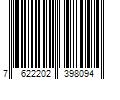 7 622202 398094